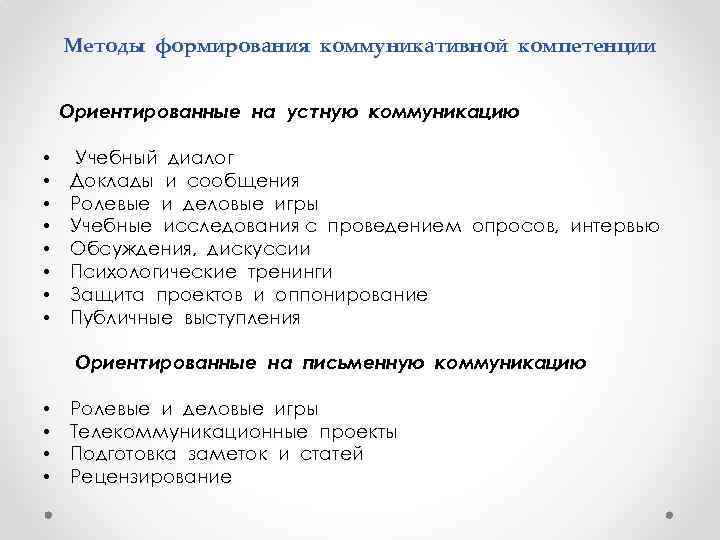 Методы формирования коммуникативной компетенции

Ориентированные на устную коммуникацию

• Учебный диалог
• Доклады и сообщения
• Ролевые и деловые игры
• Учебные исследования с проведением опросов, интервью
• Обсуждения, дискуссии
• Психологические тренинги
• Защита проектов и оппонирование
• Публичные выступления

Ориентированные на письменную коммуникацию

• Ролевые и деловые игры
• Телекоммуникационные проекты
• Подготовка заметок и статей
• Рецензирование